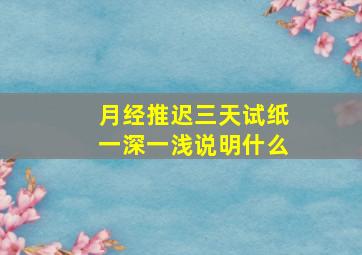 月经推迟三天试纸
一深一浅说明什么